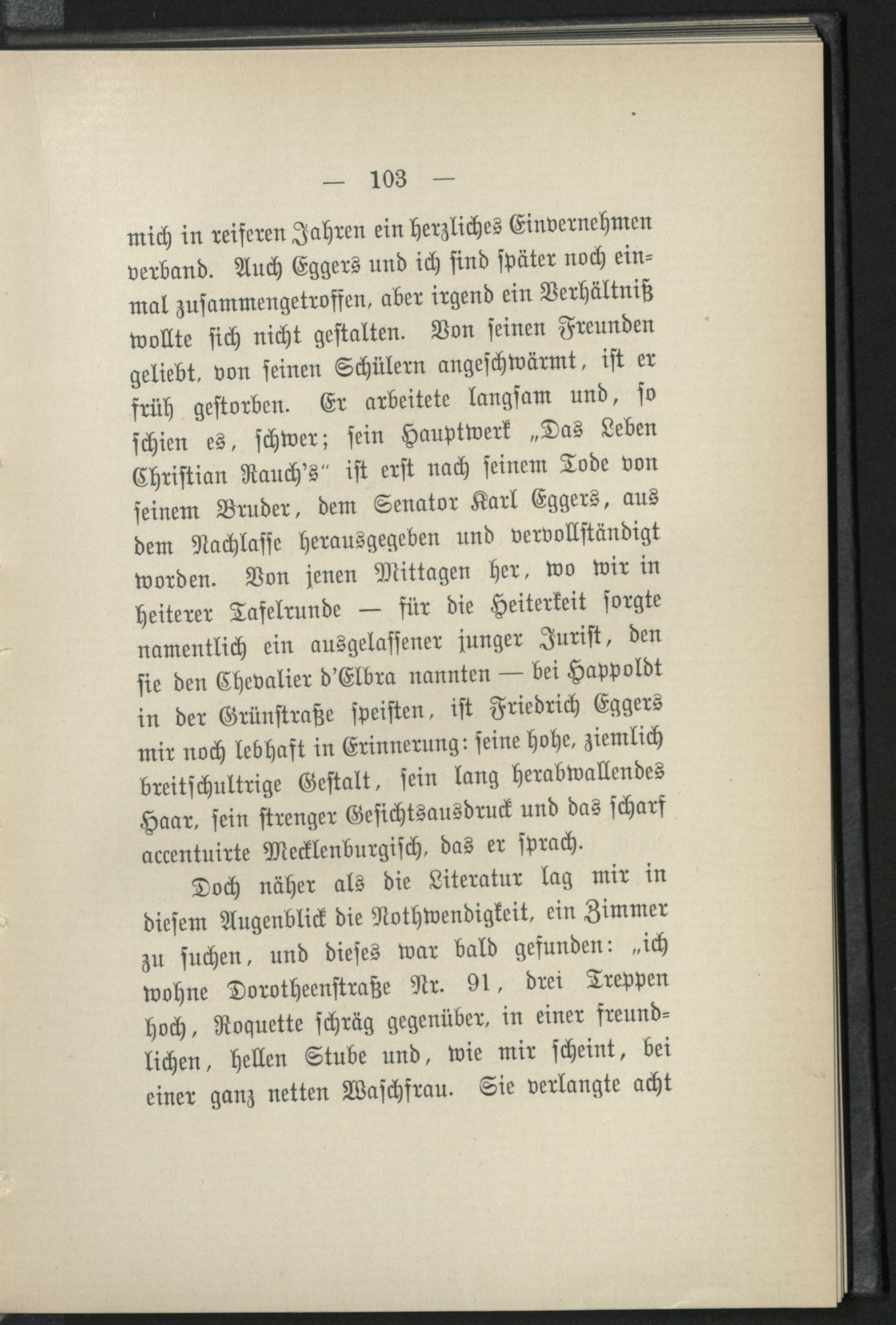 — 103 —

mich in reiferen Jahren ein herzliches Einvernehmen verband. Auch Eggers und ich sind später noch einmal zusammengetroffen, aber irgend ein Verhältniß wollte sich nicht gestalten. Von seinen Freunden geliebt, von seinen Schülern angeschwärmt, ist er früh gestorben. Er arbeitete langsam und, so schien es, schwer; sein Hauptwerk „Das Leben Christian Rauch's" ist erst nach seinem Tode von seinem Bruder, dem Senator Karl Eggers, aus dem Nachlasse herausgegeben und vervollständigt worden. Von jenen Mittagen her, wo wir in heiterer Tafelrunde — für die Heiterkeit sorgte namentlich ein ausgelassener junger Jurist, den sie den Chevalier d'Elbra nannten — bei Happoldt in der Grünstraße speisten, ist Friedrich Eggers mir noch lebhaft in Erinnerung: seine hohe, ziemlich breitschultrige Gestalt, sein lang herabwallendes Haar, sein strenger Gesichtsausdruck und das scharf accentuirte Mecklenburgisch, das er sprach.

Doch näher als die Literatur lag mir in diesem Augenblick die Nothwendigkeit, ein Zimmer zu suchen, und dieses war bald gefunden: „ich wohne Dorotheenstraße Nr. 91, drei Treppen hoch, Roquette schräg gegenüber, in einer freundlichen, hellen Stube und, wie mir scheint, bei einer ganz netten Waschfrau. Sie verlangte acht